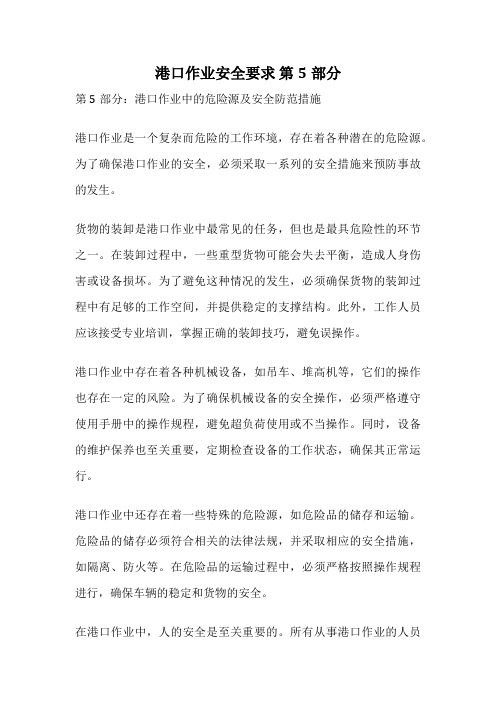 港口作业安全要求 第 5 部分

第 5 部分：港口作业中的危险源及安全防范措施

港口作业是一个复杂而危险的工作环境，存在着各种潜在的危险源。为了确保港口作业的安全，必须采取一系列的安全措施来预防事故的发生。

货物的装卸是港口作业中最常见的任务，但也是最具危险性的环节之一。在装卸过程中，一些重型货物可能会失去平衡，造成人身伤害或设备损坏。为了避免这种情况的发生，必须确保货物的装卸过程中有足够的工作空间，并提供稳定的支撑结构。此外，工作人员应该接受专业培训，掌握正确的装卸技巧，避免误操作。

港口作业中存在着各种机械设备，如吊车、堆高机等，它们的操作也存在一定的风险。为了确保机械设备的安全操作，必须严格遵守使用手册中的操作规程，避免超负荷使用或不当操作。同时，设备的维护保养也至关重要，定期检查设备的工作状态，确保其正常运行。

港口作业中还存在着一些特殊的危险源，如危险品的储存和运输。危险品的储存必须符合相关的法律法规，并采取相应的安全措施，如隔离、防火等。在危险品的运输过程中，必须严格按照操作规程进行，确保车辆的稳定和货物的安全。

在港口作业中，人的安全是至关重要的。所有从事港口作业的人员